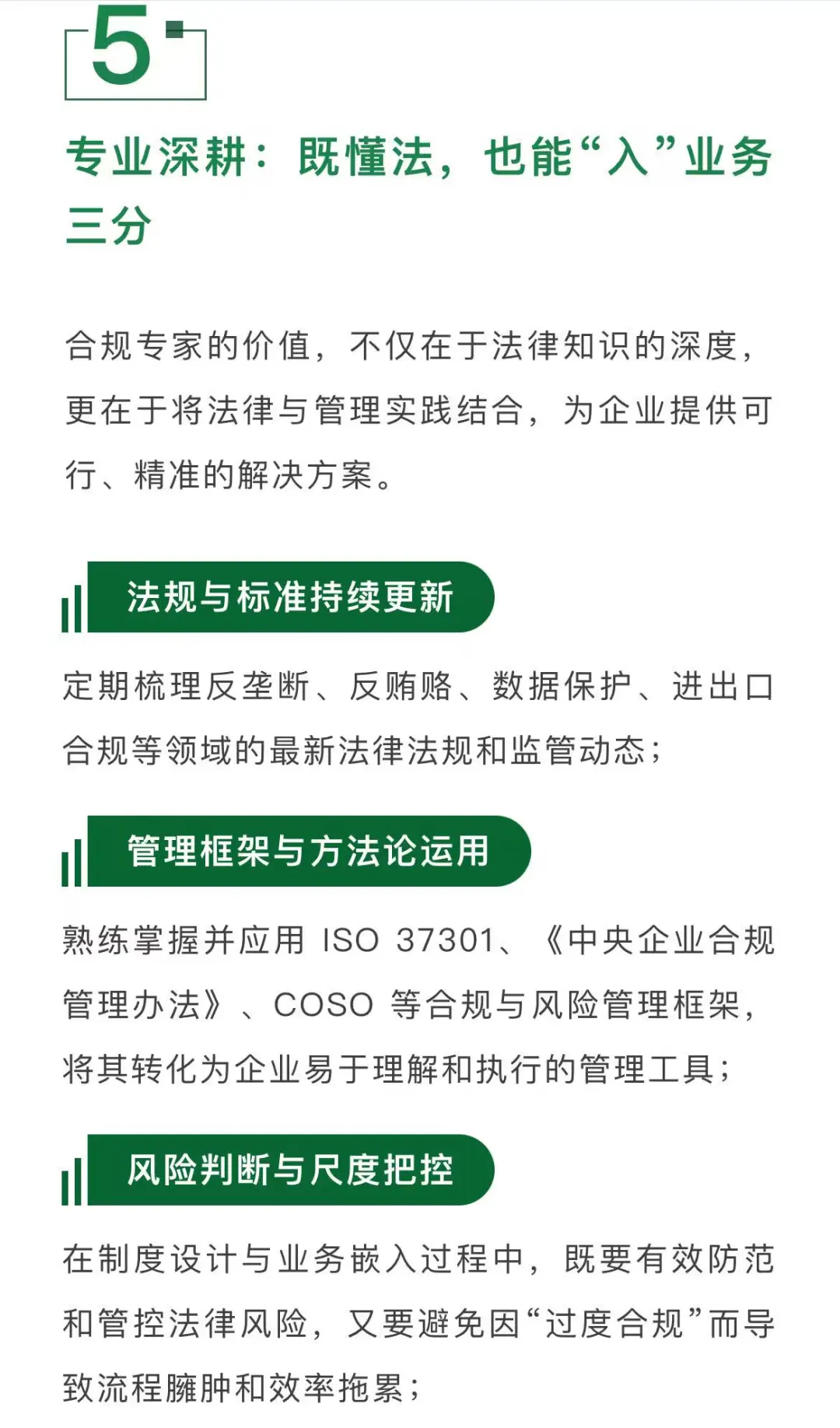 5

专业深耕：既懂法，也能“入”业务三分

合规专家的价值，不仅在于法律知识的深度，更在于将法律与管理实践结合，为企业提供可行、精准的解决方案。

法规与标准持续更新

定期梳理反垄断、反贿赂、数据保护、进出口合规等领域的最新法律法规和监管动态；

管理框架与方法论运用

熟练掌握并应用 ISO 37301、《中央企业合规管理办法》、COSO 等合规与风险管理框架，将其转化为企业易于理解和执行的管理工具；

风险判断与尺度把控

在制度设计与业务嵌入过程中，既要有效防范和管控法律风险，又要避免因“过度合规”而导致流程臃肿和效率拖累；